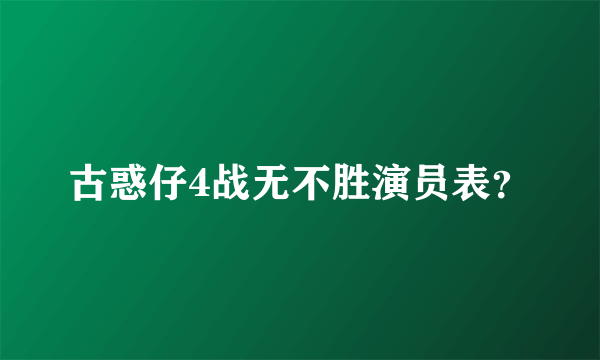 古惑仔4战无不胜演员表?